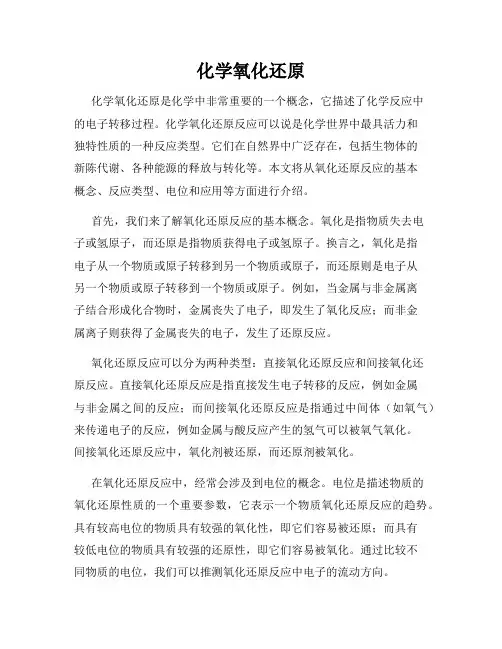 化学氧化还原

化学氧化还原是化学中非常重要的一个概念，它描述了化学反应中的电子转移过程。化学氧化还原反应可以说是化学世界中最具活力和独特性质的一种反应类型。它们在自然界中广泛存在，包括生物体的新陈代谢、各种能源的释放与转化等。本文将从氧化还原反应的基本概念、反应类型、电位和应用等方面进行介绍。

首先，我们来了解氧化还原反应的基本概念。氧化是指物质失去电子或氢原子，而还原是指物质获得电子或氢原子。换言之，氧化是指电子从一个物质或原子转移到另一个物质或原子，而还原则是电子从另一个物质或原子转移到一个物质或原子。例如，当金属与非金属离子结合形成化合物时，金属丧失了电子，即发生了氧化反应；而非金属离子则获得了金属丧失的电子，发生了还原反应。

氧化还原反应可以分为两种类型：直接氧化还原反应和间接氧化还原反应。直接氧化还原反应是指直接发生电子转移的反应，例如金属与非金属之间的反应；而间接氧化还原反应是指通过中间体（如氧气）来传递电子的反应，例如金属与酸反应产生的氢气可以被氧气氧化。间接氧化还原反应中，氧化剂被还原，而还原剂被氧化。

在氧化还原反应中，经常会涉及到电位的概念。电位是描述物质的氧化还原性质的一个重要参数，它表示一个物质氧化还原反应的趋势。具有较高电位的物质具有较强的氧化性，即它们容易被还原；而具有较低电位的物质具有较强的还原性，即它们容易被氧化。通过比较不同物质的电位，我们可以推测氧化还原反应中电子的流动方向。